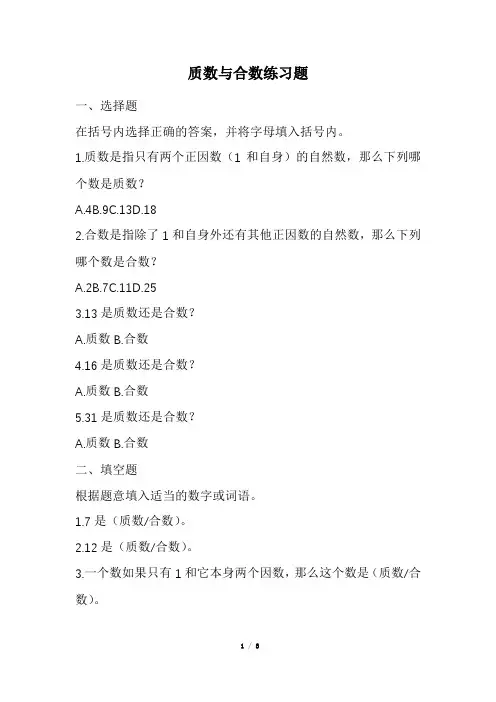 质数与合数练习题

一、选择题

在括号内选择正确的答案，并将字母填入括号内。

1.质数是指只有两个正因数（1 和自身）的自然数，那么下列哪个数是质数？

A.4B.9C.13D.18

2.合数是指除了 1 和自身外还有其他正因数的自然数，那么下列哪个数是合数？

A.2B.7C.11D.25

3.13 是质数还是合数？

A.质数 B.合数

4.16 是质数还是合数？

A.质数 B.合数

5.31 是质数还是合数？

A.质数 B.合数

二、填空题

根据题意填入适当的数字或词语。

1.7 是（质数/合数）。

2.12 是（质数/合数）。

3.一个数如果只有 1 和它本身两个因数，那么这个数是（质数/合数）。

1 / 8